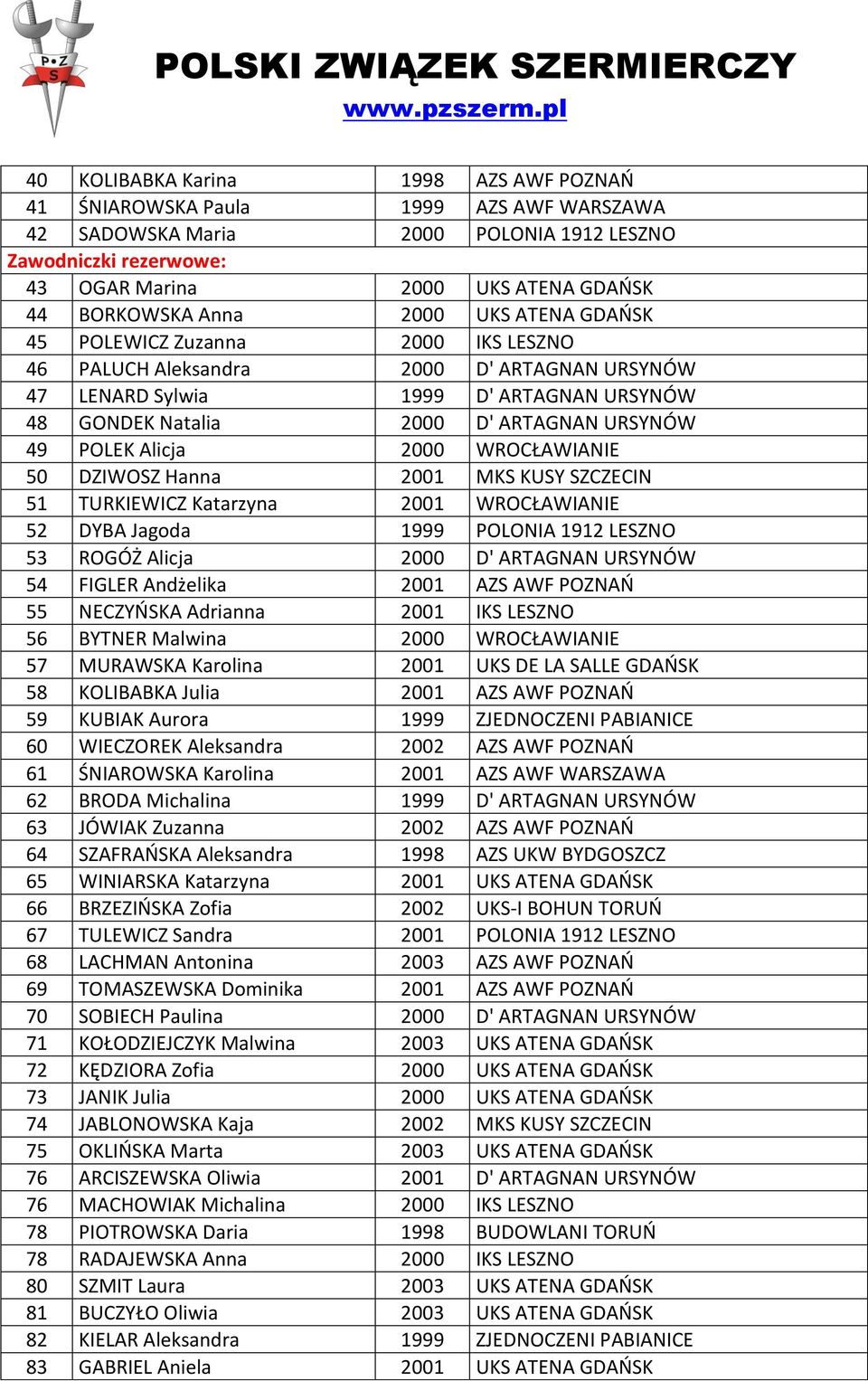 P Z S

POLSKI ZWIĄZEK SZERMIERCZY
www.pzszerm.pl

| | | | |
|---|---|---|---|
| 40 | KOLIBABKA Karina | 1998 | AZS AWF POZNAŃ |
| 41 | ŚNIAROWSKA Paula | 1999 | AZS AWF WARSZAWA |
| 42 | SADOWSKA Maria | 2000 | POLONIA 1912 LESZNO |
| Zawodniczki rezerwowe: | | | |
| 43 | OGAR Marina | 2000 | UKS ATENA GDAŃSK |
| 44 | BORKOWSKA Anna | 2000 | UKS ATENA GDAŃSK |
| 45 | POLEWICZ Zuzanna | 2000 | IKS LESZNO |
| 46 | PALUCH Aleksandra | 2000 | D' ARTAGNAN URSYNÓW |
| 47 | LENARD Sylwia | 1999 | D' ARTAGNAN URSYNÓW |
| 48 | GONDEK Natalia | 2000 | D' ARTAGNAN URSYNÓW |
| 49 | POLEK Alicja | 2000 | WROCŁAWIANIE |
| 50 | DZIWOSZ Hanna | 2001 | MKS KUSY SZCZECIN |
| 51 | TURKIEWICZ Katarzyna | 2001 | WROCŁAWIANIE |
| 52 | DYBA Jagoda | 1999 | POLONIA 1912 LESZNO |
| 53 | ROGÓŻ Alicja | 2000 | D' ARTAGNAN URSYNÓW |
| 54 | FIGLER Andżelika | 2001 | AZS AWF POZNAŃ |
| 55 | NECZYŃSKA Adrianna | 2001 | IKS LESZNO |
| 56 | BYTNER Malwina | 2000 | WROCŁAWIANIE |
| 57 | MURAWSKA Karolina | 2001 | UKS DE LA SALLE GDAŃSK |
| 58 | KOLIBABKA Julia | 2001 | AZS AWF POZNAŃ |
| 59 | KUBIAK Aurora | 1999 | ZJEDNOCZENI PABIANICE |
| 60 | WIECZOREK Aleksandra | 2002 | AZS AWF POZNAŃ |
| 61 | ŚNIAROWSKA Karolina | 2001 | AZS AWF WARSZAWA |
| 62 | BRODA Michalina | 1999 | D' ARTAGNAN URSYNÓW |
| 63 | JÓWIAK Zuzanna | 2002 | AZS AWF POZNAŃ |
| 64 | SZAFRAŃSKA Aleksandra | 1998 | AZS UKW BYDGOSZCZ |
| 65 | WINIARSKA Katarzyna | 2001 | UKS ATENA GDAŃSK |
| 66 | BRZEZIŃSKA Zofia | 2002 | UKS-I BOHUN TORUŃ |
| 67 | TULEWICZ Sandra | 2001 | POLONIA 1912 LESZNO |
| 68 | LACHMAN Antonina | 2003 | AZS AWF POZNAŃ |
| 69 | TOMASZEWSKA Dominika | 2001 | AZS AWF POZNAŃ |
| 70 | SOBIECH Paulina | 2000 | D' ARTAGNAN URSYNÓW |
| 71 | KOŁODZIEJCZYK Malwina | 2003 | UKS ATENA GDAŃSK |
| 72 | KĘDZIORA Zofia | 2000 | UKS ATENA GDAŃSK |
| 73 | JANIK Julia | 2000 | UKS ATENA GDAŃSK |
| 74 | JABLONOWSKA Kaja | 2002 | MKS KUSY SZCZECIN |
| 75 | OKLIŃSKA Marta | 2003 | UKS ATENA GDAŃSK |
| 76 | ARCISZEWSKA Oliwia | 2001 | D' ARTAGNAN URSYNÓW |
| 76 | MACHOWIAK Michalina | 2000 | IKS LESZNO |
| 78 | PIOTROWSKA Daria | 1998 | BUDOWLANI TORUŃ |
| 78 | RADAJEWSKA Anna | 2000 | IKS LESZNO |
| 80 | SZMIT Laura | 2003 | UKS ATENA GDAŃSK |
| 81 | BUCZYŁO Oliwia | 2003 | UKS ATENA GDAŃSK |
| 82 | KIELAR Aleksandra | 1999 | ZJEDNOCZENI PABIANICE |
| 83 | GABRIEL Aniela | 2001 | UKS ATENA GDAŃSK |